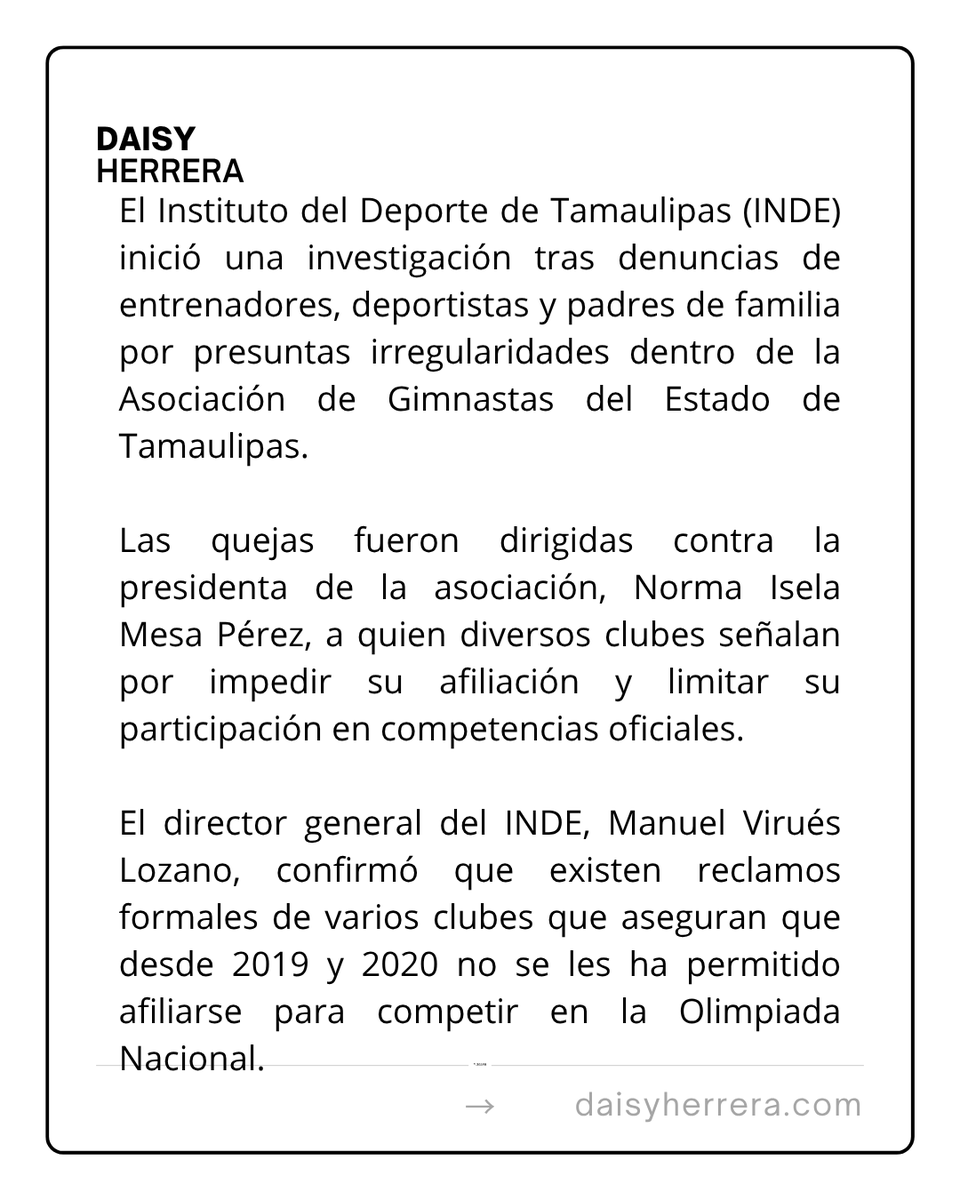 DAISY
HERRERA

El Instituto del Deporte de Tamaulipas (INDE) inició una investigación tras denuncias de entrenadores, deportistas y padres de familia por presuntas irregularidades dentro de la Asociación de Gimnastas del Estado de Tamaulipas.

Las quejas fueron dirigidas contra la presidenta de la asociación, Norma Isela Mesa Pérez, a quien diversos clubes señalan por impedir su afiliación y limitar su participación en competencias oficiales.

El director general del INDE, Manuel Virués Lozano, confirmó que existen reclamos formales de varios clubes que aseguran que desde 2019 y 2020 no se les ha permitido afiliarse para competir en la Olimpiada Nacional.

→ daisyherrera.com